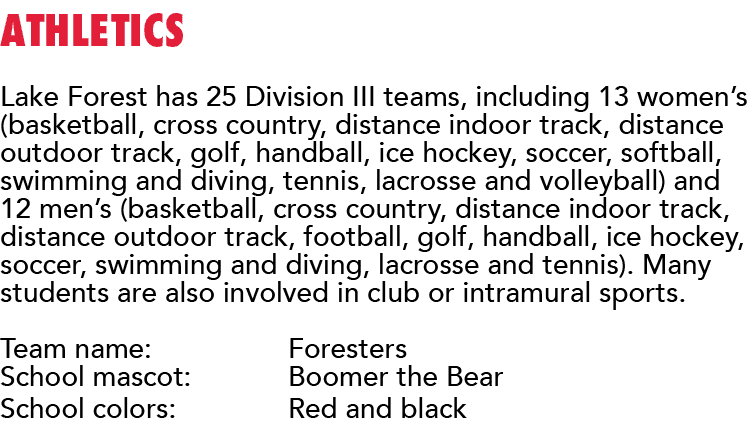 ATHLETICS

Lake Forest has 25 Division III teams, including 13 women's (basketball, cross country, distance indoor track, distance outdoor track, golf, handball, ice hockey, soccer, softball, swimming and diving, tennis, lacrosse and volleyball) and 12 men's (basketball, cross country, distance indoor track, distance outdoor track, football, golf, handball, ice hockey, soccer, swimming and diving, lacrosse and tennis). Many students are also involved in club or intramural sports.

Team name: Foresters
School mascot: Boomer the Bear
School colors: Red and black